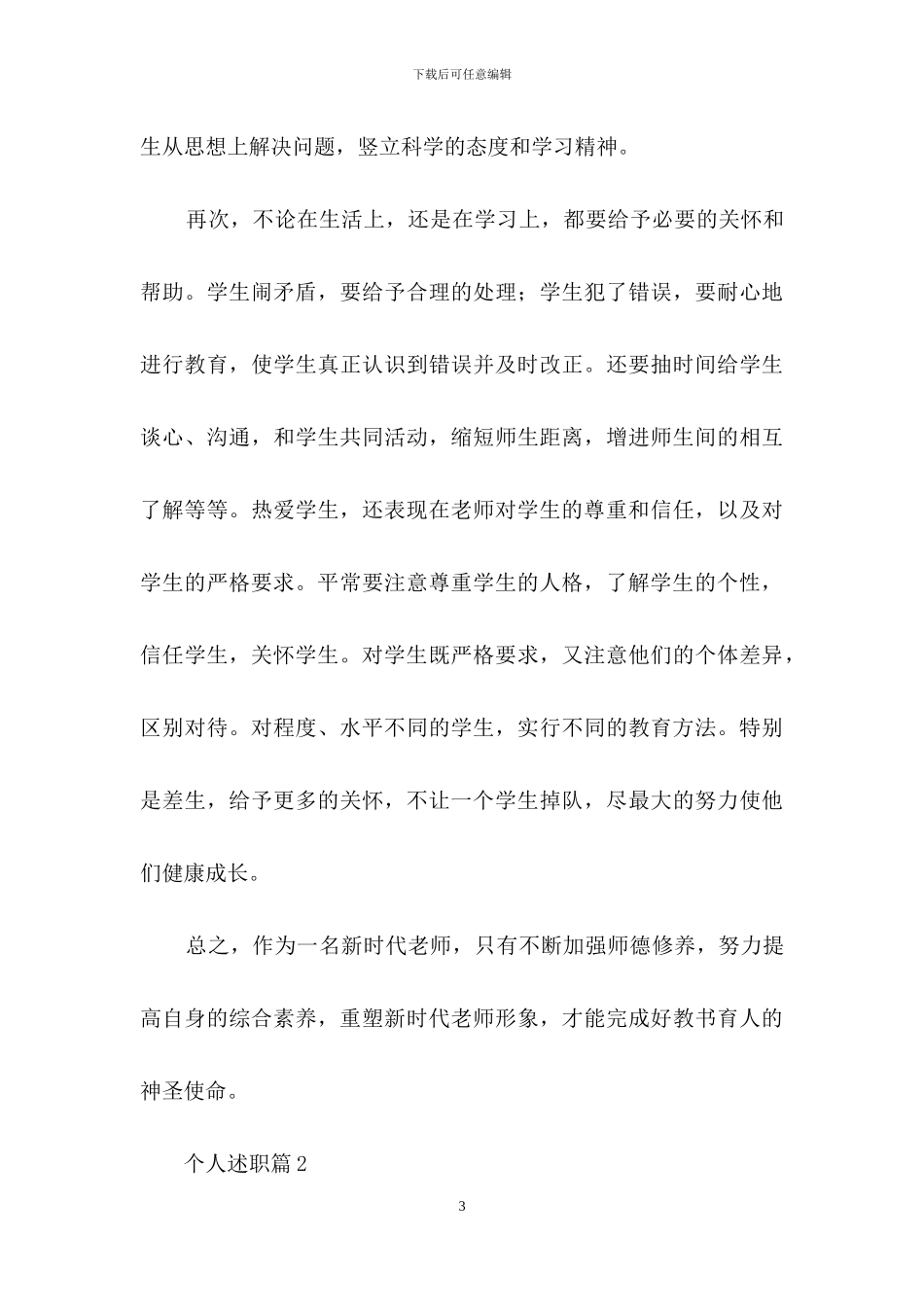 下载后可任意编辑

生从思想上解决问题，竖立科学的态度和学习精神。

再次，不论在生活上，还是在学习上，都要给予必要的关怀和帮助。学生闹矛盾，要给予合理的处理；学生犯了错误，要耐心地进行教育，使学生真正认识到错误并及时改正。还要抽时间给学生谈心、沟通，和学生共同活动，缩短师生距离，增进师生间的相互了解等等。热爱学生，还表现在老师对学生的尊重和信任，以及对学生的严格要求。平常要注意尊重学生的人格，了解学生的个性，信任学生，关怀学生。对学生既严格要求，又注意他们的个体差异，区别对待。对程度、水平不同的学生，实行不同的教育方法。特别是差生，给予更多的关怀，不让一个学生掉队，尽最大的努力使他们健康成长。

总之，作为一名新时代老师，只有不断加强师德修养，努力提高自身的综合素养，重塑新时代老师形象，才能完成好教书育人的神圣使命。

个人述职篇 2

3